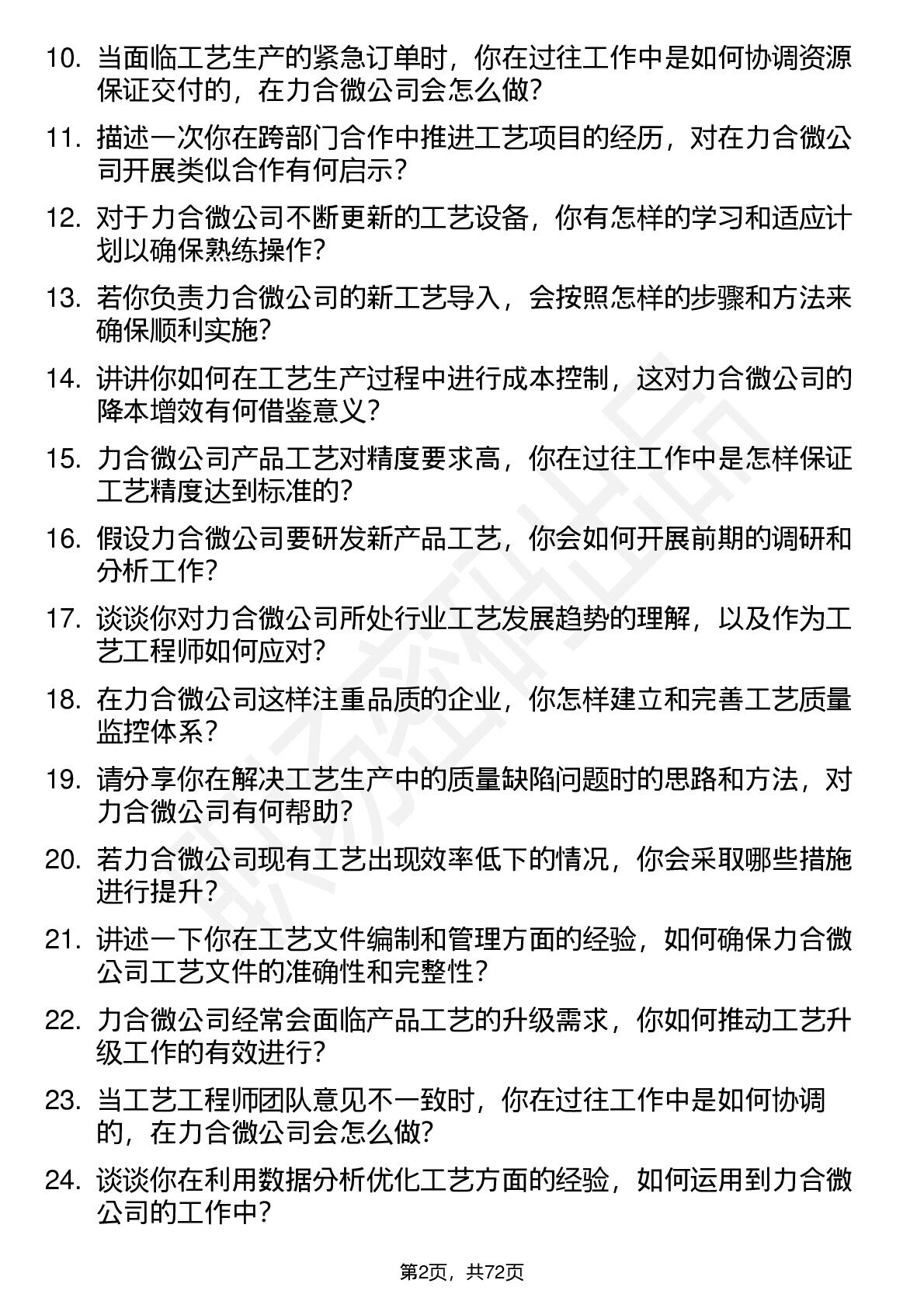 10. 当面临工艺生产的紧急订单时，你在过往工作中是如何协调资源保证交付的，在力合微公司会怎么做？

11. 描述一次你在跨部门合作中推进工艺项目的经历，对在力合微公司开展类似合作有何启示？

12. 对于力合微公司不断更新的工艺设备，你有怎样的学习和适应计划以确保熟练操作？

13. 若你负责力合微公司的新工艺导入，会按照怎样的步骤和方法来确保顺利实施？

14. 讲讲你如何在工艺生产过程中进行成本控制，这对力合微公司的降本增效有何借鉴意义？

15. 力合微公司产品工艺对精度要求高，你在过往工作中是怎样保证工艺精度达到标准的？

16. 假设力合微公司要研发新产品工艺，你会如何开展前期的调研和分析工作？

17. 谈谈你对力合微公司所处行业工艺发展趋势的理解，以及作为工艺工程师如何应对？

18. 在力合微公司这样注重品质的企业，你怎样建立和完善工艺质量监控体系？

19. 请分享你在解决工艺生产中的质量缺陷问题时的思路和方法，对力合微公司有何帮助？

20. 若力合微公司现有工艺出现效率低下的情况，你会采取哪些措施进行提升？

21. 讲述一下你在工艺文件编制和管理方面的经验，如何确保力合微公司工艺文件的准确性和完整性？

22. 力合微公司经常会面临产品工艺的升级需求，你如何推动工艺升级工作的有效进行？

23. 当工艺工程师团队意见不一致时，你在过往工作中是如何协调的，在力合微公司会怎么做？

24. 谈谈你在利用数据分析优化工艺方面的经验，如何运用到力合微公司的工作中？

第2页，共72页